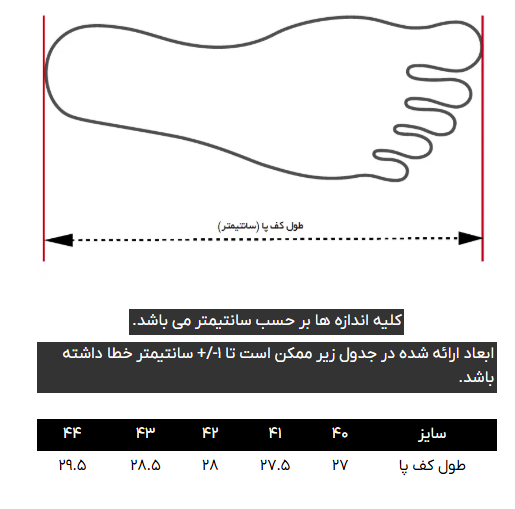 طول کف پا (سانتیمتر)

کلیه اندازه ها بر حسب سانتیمتر می باشد.

ابعاد ارائه شده در جدول زیر ممکن است تا ۱-/+ سانتیمتر خطا داشته باشد.

| سایز | ۴۰ | ۴۱ | ۴۲ | ۴۳ | ۴۴ |
|---|---|---|---|---|---|
| طول کف پا | ۲۷ | ۲۷.۵ | ۲۸ | ۲۸.۵ | ۲۹.۵ |